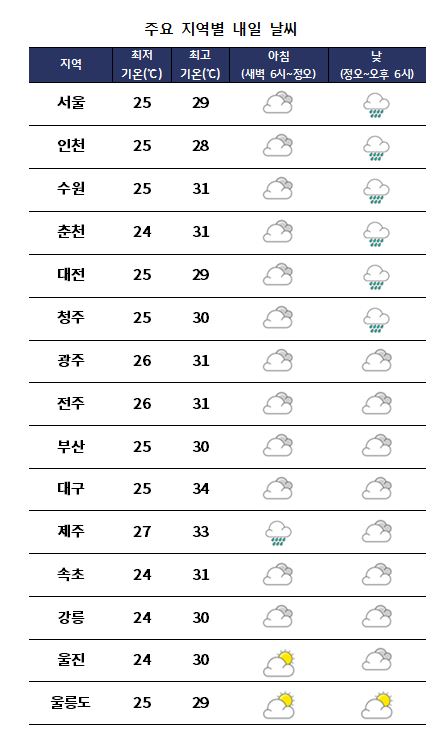 주요 지역별 내일 날씨

| 지역 | 최저 기온(℃) | 최고 기온(℃) | 아침 (새벽 6시~정오) | 낮 (정오~오후 6시) |
|---|---|---|---|---|
| 서울 | 25 | 29 | | |
| 인천 | 25 | 28 | | |
| 수원 | 25 | 31 | | |
| 춘천 | 24 | 31 | | |
| 대전 | 25 | 29 | | |
| 청주 | 25 | 30 | | |
| 광주 | 26 | 31 | | |
| 전주 | 26 | 31 | | |
| 부산 | 25 | 30 | | |
| 대구 | 25 | 34 | | |
| 제주 | 27 | 33 | | |
| 속초 | 24 | 31 | | |
| 강릉 | 24 | 30 | | |
| 울진 | 24 | 30 | | |
| 울릉도 | 25 | 29 | | |